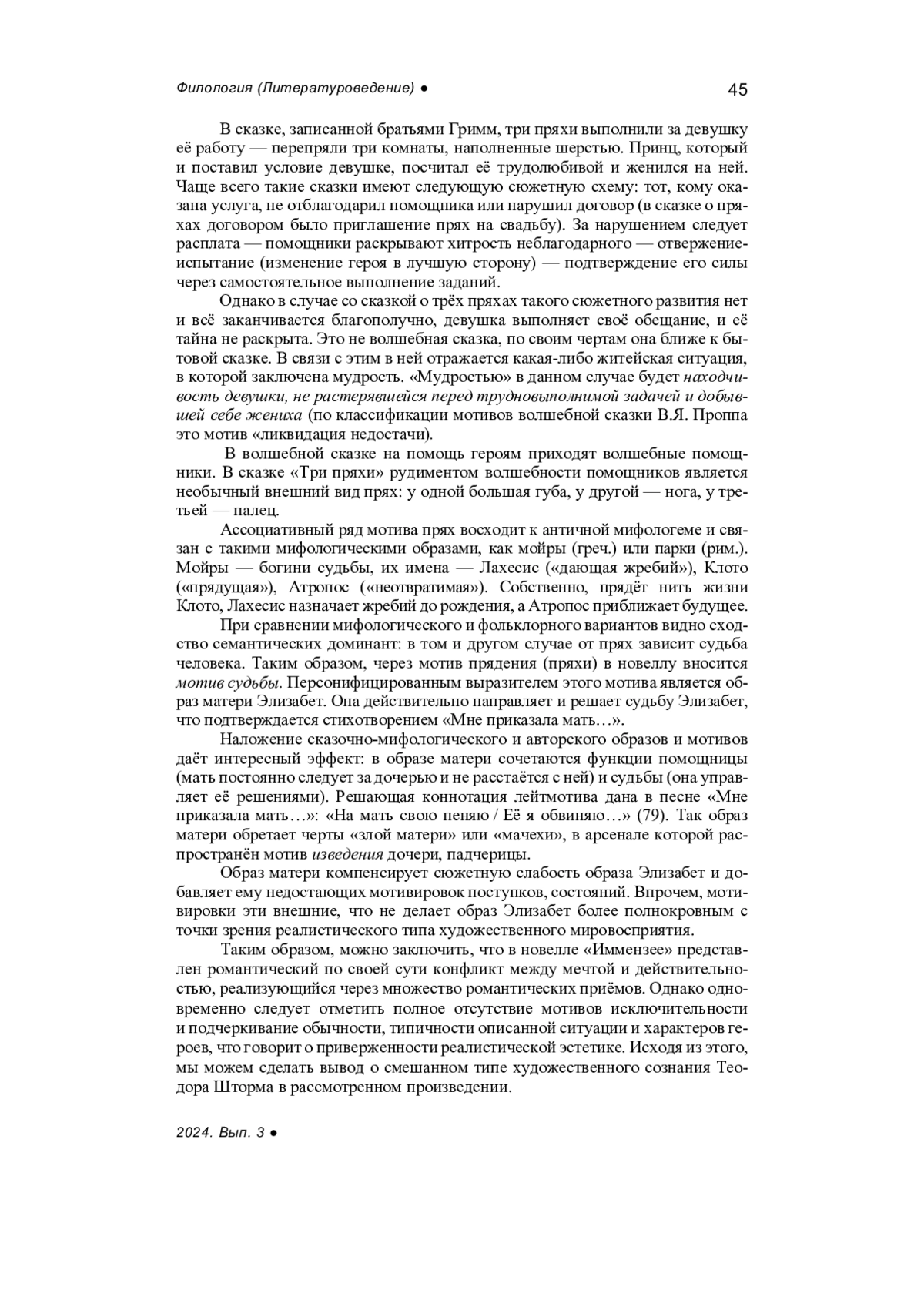 Филология (Литературоведение) ● 45

В сказке, записанной братьями Гримм, три пряхи выполнили за девушку её работу — перепряли три комнаты, наполненные шерстью. Принц, который и поставил условие девушке, посчитал её трудолюбивой и женился на ней. Чаще всего такие сказки имеют следующую сюжетную схему: тот, кому оказана услуга, не отблагодарил помощника или нарушил договор (в сказке о пряхах договором было приглашение прях на свадьбу). За нарушением следует расплата — помощники раскрывают хитрость неблагодарного — отвержение-испытание (изменение героя в лучшую сторону) — подтверждение его силы через самостоятельное выполнение заданий.

Однако в случае со сказкой о трёх пряхах такого сюжетного развития нет и всё заканчивается благополучно, девушка выполняет своё обещание, и её тайна не раскрыта. Это не волшебная сказка, по своим чертам она ближе к бытовой сказке. В связи с этим в ней отражается какая-либо житейская ситуация, в которой заключена мудрость. «Мудростью» в данном случае будет находчивость девушки, не растерявшейся перед трудновыполнимой задачей и добывшей себе жениха (по классификации мотивов волшебной сказки В.Я. Проппа это мотив «ликвидация недостачи).

В волшебной сказке на помощь героям приходят волшебные помощники. В сказке «Три пряхи» рудиментом волшебности помощников является необычный внешний вид прях: у одной большая губа, у другой — нога, у третьей — палец.

Ассоциативный ряд мотива прях восходит к античной мифологеме и связан с такими мифологическими образами, как мойры (греч.) или парки (рим.). Мойры — богини судьбы, их имена — Лахесис («дающая жребий»), Клото («прядущая»), Атропос («неотвратимая»). Собственно, прядёт нить жизни Клото, Лахесис назначает жребий до рождения, а Атропос приближает будущее.

При сравнении мифологического и фольклорного вариантов видно сходство семантических доминант: в том и другом случае от прях зависит судьба человека. Таким образом, через мотив прядения (пряхи) в новеллу вносится мотив судьбы. Персонифицированным выразителем этого мотива является образ матери Элизабет. Она действительно направляет и решает судьбу Элизабет, что подтверждается стихотворением «Мне приказала мать…».

Наложение сказочно-мифологического и авторского образов и мотивов даёт интересный эффект: в образе матери сочетаются функции помощницы (мать постоянно следует за дочерью и не расстаётся с ней) и судьбы (она управляет её решениями). Решающая коннотация лейтмотива дана в песне «Мне приказала мать…»: «На мать свою пеняю / Её я обвиняю…» (79). Так образ матери обретает черты «злой матери» или «мачехи», в арсенале которой распространён мотив изведения дочери, падчерицы.

Образ матери компенсирует сюжетную слабость образа Элизабет и добавляет ему недостающих мотивировок поступков, состояний. Впрочем, мотивировки эти внешние, что не делает образ Элизабет более полнокровным с точки зрения реалистического типа художественного мировосприятия.

Таким образом, можно заключить, что в новелле «Иммензее» представлен романтический по своей сути конфликт между мечтой и действительностью, реализующийся через множество романтических приёмов. Однако одновременно следует отметить полное отсутствие мотивов исключительности и подчеркивание обычности, типичности описанной ситуации и характеров героев, что говорит о приверженности реалистической эстетике. Исходя из этого, мы можем сделать вывод о смешанном типе художественного сознания Теодора Шторма в рассмотренном произведении.

2024. Вып. 3 ●